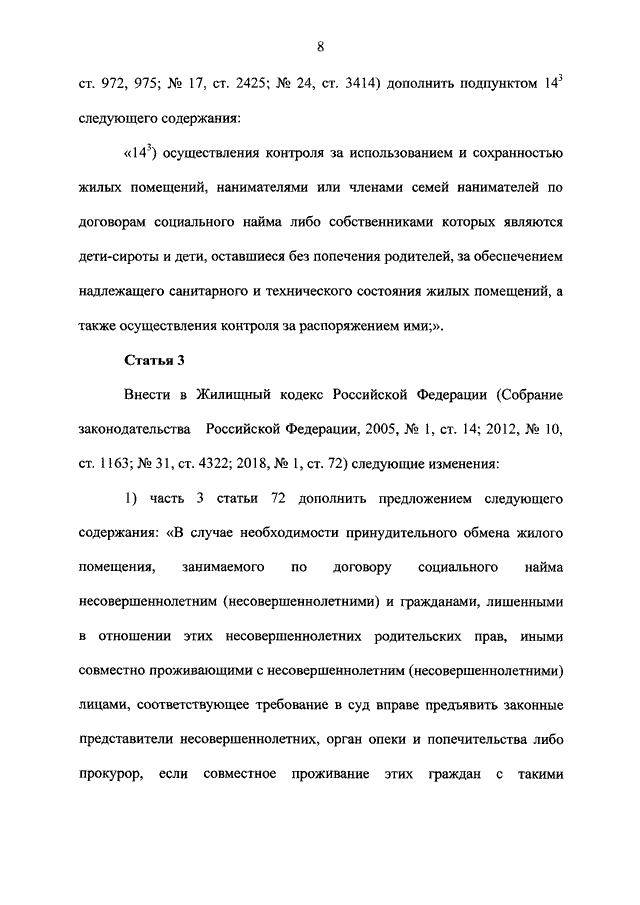 8

ст. 972, 975; № 17, ст. 2425; № 24, ст. 3414) дополнить подпунктом $14^3$ следующего содержания:

«$14^3$) осуществления контроля за использованием и сохранностью жилых помещений, нанимателями или членами семей нанимателей по договорам социального найма либо собственниками которых являются дети-сироты и дети, оставшиеся без попечения родителей, за обеспечением надлежащего санитарного и технического состояния жилых помещений, а также осуществления контроля за распоряжением ими;».

Статья 3

Внести в Жилищный кодекс Российской Федерации (Собрание законодательства Российской Федерации, 2005, № 1, ст. 14; 2012, № 10, ст. 1163; № 31, ст. 4322; 2018, № 1, ст. 72) следующие изменения:

1) часть 3 статьи 72 дополнить предложением следующего содержания: «В случае необходимости принудительного обмена жилого помещения, занимаемого по договору социального найма несовершеннолетним (несовершеннолетними) и гражданами, лишенными в отношении этих несовершеннолетних родительских прав, иными совместно проживающими с несовершеннолетним (несовершеннолетними) лицами, соответствующее требование в суд вправе предъявить законные представители несовершеннолетних, орган опеки и попечительства либо прокурор, если совместное проживание этих граждан с такими